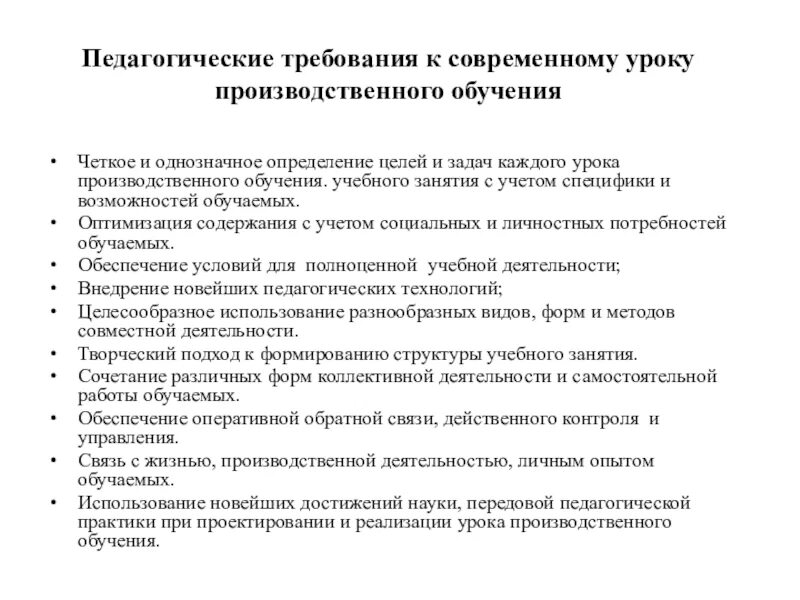 Педагогические требования к современному уроку производственного обучения

• Четкое и однозначное определение целей и задач каждого урока производственного обучения. учебного занятия с учетом специфики и возможностей обучаемых.
• Оптимизация содержания с учетом социальных и личностных потребностей обучаемых.
• Обеспечение условий для полноценной учебной деятельности;
• Внедрение новейших педагогических технологий;
• Целесообразное использование разнообразных видов, форм и методов совместной деятельности.
• Творческий подход к формированию структуры учебного занятия.
• Сочетание различных форм коллективной деятельности и самостоятельной работы обучаемых.
• Обеспечение оперативной обратной связи, действенного контроля и управления.
• Связь с жизнью, производственной деятельностью, личным опытом обучаемых.
• Использование новейших достижений науки, передовой педагогической практики при проектировании и реализации урока производственного обучения.